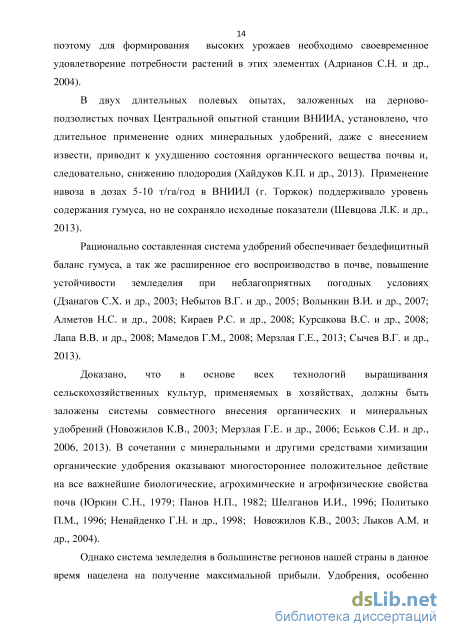 14

поэтому для формирования высоких урожаев необходимо своевременное удовлетворение потребности растений в этих элементах (Адрианов С.Н. и др., 2004).

В двух длительных полевых опытах, заложенных на дерново-подзолистых почвах Центральной опытной станции ВНИИА, установлено, что длительное применение одних минеральных удобрений, даже с внесением извести, приводит к ухудшению состояния органического вещества почвы и, следовательно, снижению плодородия (Хайдуков К.П. и др., 2013). Применение навоза в дозах 5-10 т/га/год в ВНИИЛ (г. Торжок) поддерживало уровень содержания гумуса, но не сохраняло исходные показатели (Шевцова Л.К. и др., 2013).

Рационально составленная система удобрений обеспечивает бездефицитный баланс гумуса, а так же расширенное его воспроизводство в почве, повышение устойчивости земледелия при неблагоприятных погодных условиях (Дзанагов С.Х. и др., 2003; Небытов В.Г. и др., 2005; Волынкин В.И. и др., 2007; Алметов Н.С. и др., 2008; Кираев Р.С. и др., 2008; Курсакова В.С. и др., 2008; Лапа В.В. и др., 2008; Мамедов Г.М., 2008; Мерзлая Г.Е., 2013; Сычев В.Г. и др., 2013).

Доказано, что в основе всех технологий выращивания сельскохозяйственных культур, применяемых в хозяйствах, должны быть заложены системы совместного внесения органических и минеральных удобрений (Новожилов К.В., 2003; Мерзлая Г.Е. и др., 2006; Еськов С.И. и др., 2006, 2013). В сочетании с минеральными и другими средствами химизации органические удобрения оказывают многостороннее положительное действие на все важнейшие биологические, агрохимические и агрофизические свойства почв (Юркин С.Н., 1979; Панов Н.П., 1982; Шелганов И.И., 1996; Политыко П.М., 1996; Ненайденко Г.Н. и др., 1998; Новожилов К.В., 2003; Лыков А.М. и др., 2004).

Однако система земледелия в большинстве регионов нашей страны в данное время нацелена на получение максимальной прибыли. Удобрения, особенно

dsLib.net
библиотека диссертаций